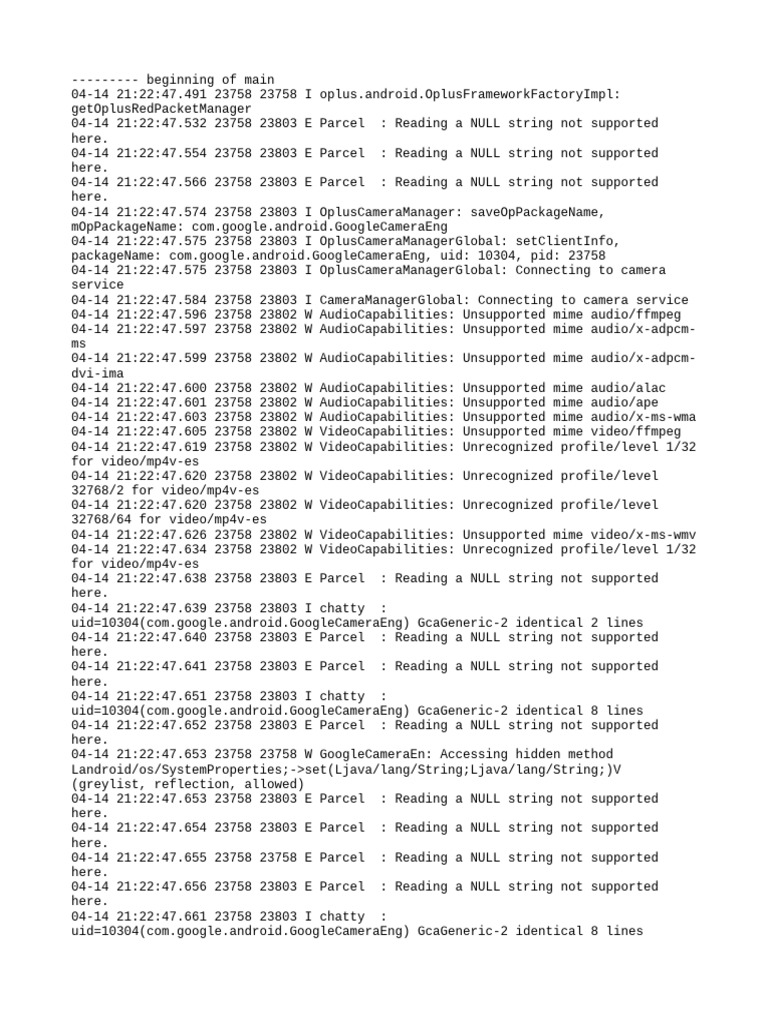 --------- beginning of main
04-14 21:22:47.491 23758 23758 I oplus.android.OplusFrameworkFactoryImpl: getOplusRedPacketManager
04-14 21:22:47.532 23758 23803 E Parcel  : Reading a NULL string not supported here.
04-14 21:22:47.554 23758 23803 E Parcel  : Reading a NULL string not supported here.
04-14 21:22:47.566 23758 23803 E Parcel  : Reading a NULL string not supported here.
04-14 21:22:47.574 23758 23803 I OplusCameraManager: saveOpPackageName, mOpPackageName: com.google.android.GoogleCameraEng
04-14 21:22:47.575 23758 23803 I OplusCameraManagerGlobal: setClientInfo, packageName: com.google.android.GoogleCameraEng, uid: 10304, pid: 23758
04-14 21:22:47.575 23758 23803 I OplusCameraManagerGlobal: Connecting to camera service
04-14 21:22:47.584 23758 23803 I CameraManagerGlobal: Connecting to camera service
04-14 21:22:47.596 23758 23802 W AudioCapabilities: Unsupported mime audio/ffmpeg
04-14 21:22:47.597 23758 23802 W AudioCapabilities: Unsupported mime audio/x-adpcm-ms
04-14 21:22:47.599 23758 23802 W AudioCapabilities: Unsupported mime audio/x-adpcm-dvi-ima
04-14 21:22:47.600 23758 23802 W AudioCapabilities: Unsupported mime audio/alac
04-14 21:22:47.601 23758 23802 W AudioCapabilities: Unsupported mime audio/ape
04-14 21:22:47.603 23758 23802 W AudioCapabilities: Unsupported mime audio/x-ms-wma
04-14 21:22:47.605 23758 23802 W VideoCapabilities: Unsupported mime video/ffmpeg
04-14 21:22:47.619 23758 23802 W VideoCapabilities: Unrecognized profile/level 1/32 for video/mp4v-es
04-14 21:22:47.620 23758 23802 W VideoCapabilities: Unrecognized profile/level 32768/2 for video/mp4v-es
04-14 21:22:47.620 23758 23802 W VideoCapabilities: Unrecognized profile/level 32768/64 for video/mp4v-es
04-14 21:22:47.626 23758 23802 W VideoCapabilities: Unsupported mime video/x-ms-wmv
04-14 21:22:47.634 23758 23802 W VideoCapabilities: Unrecognized profile/level 1/32 for video/mp4v-es
04-14 21:22:47.638 23758 23803 E Parcel  : Reading a NULL string not supported here.
04-14 21:22:47.639 23758 23803 I chatty  : uid=10304(com.google.android.GoogleCameraEng) GcaGeneric-2 identical 2 lines
04-14 21:22:47.640 23758 23803 E Parcel  : Reading a NULL string not supported here.
04-14 21:22:47.641 23758 23803 E Parcel  : Reading a NULL string not supported here.
04-14 21:22:47.651 23758 23803 I chatty  : uid=10304(com.google.android.GoogleCameraEng) GcaGeneric-2 identical 8 lines
04-14 21:22:47.652 23758 23803 E Parcel  : Reading a NULL string not supported here.
04-14 21:22:47.653 23758 23758 W GoogleCameraEn: Accessing hidden method Landroid/os/SystemProperties;->set(Ljava/lang/String;Ljava/lang/String;)V (greylist, reflection, allowed)
04-14 21:22:47.653 23758 23803 E Parcel  : Reading a NULL string not supported here.
04-14 21:22:47.654 23758 23803 E Parcel  : Reading a NULL string not supported here.
04-14 21:22:47.655 23758 23758 E Parcel  : Reading a NULL string not supported here.
04-14 21:22:47.656 23758 23803 E Parcel  : Reading a NULL string not supported here.
04-14 21:22:47.661 23758 23803 I chatty  : uid=10304(com.google.android.GoogleCameraEng) GcaGeneric-2 identical 8 lines